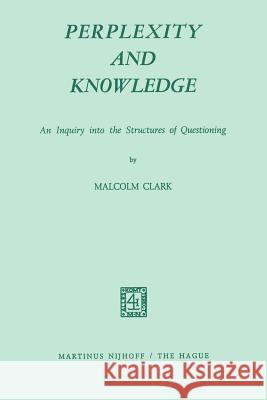 PERPLEXITY
AND
KNOWLEDGE

An Inquiry into the Structures of Questioning

by

MALCOLM CLARK

MARTINUS NIJHOFF / THE HAGUE

Kraina Książek